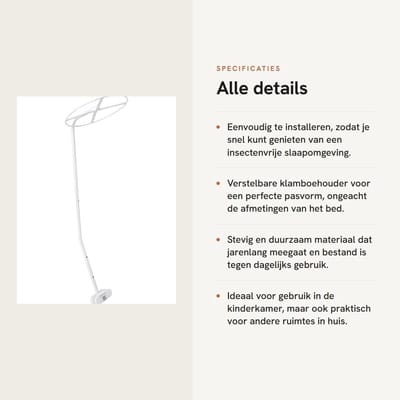 SPECIFICATIES

Alle details

• Eenvoudig te installeren, zodat je snel kunt genieten van een insectenvrije slaapomgeving.

• Verstelbare klamboehouder voor een perfecte pasvorm, ongeacht de afmetingen van het bed.

• Stevig en duurzaam materiaal dat jarenlang meegaat en bestand is tegen dagelijks gebruik.

• Ideaal voor gebruik in de kinderkamer, maar ook praktisch voor andere ruimtes in huis.